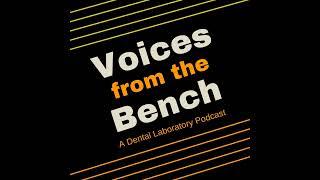 Voices
from the
Bench
A Dental Laboratory Podcast